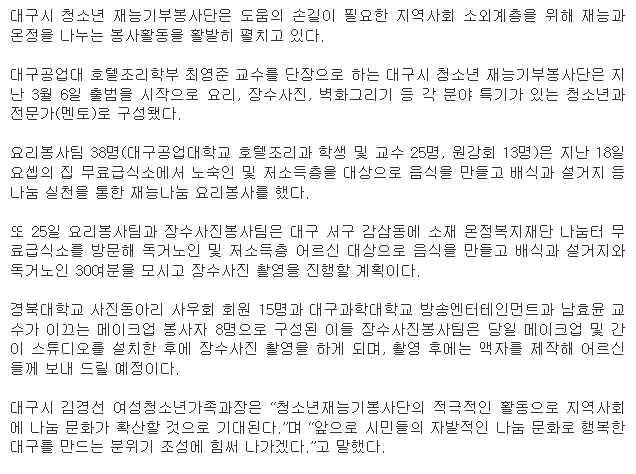 대구시 청소년 재능기부봉사단은 도움의 손길이 필요한 지역사회 소외계층을 위해 재능과 온정을 나누는 봉사활동을 활발히 펼치고 있다.

대구공업대 호텔조리학부 최영준 교수를 단장으로 하는 대구시 청소년 재능기부봉사단은 지난 3월 6일 출범을 시작으로 요리, 장수사진, 벽화그리기 등 각 분야 특기가 있는 청소년과 전문가(멘토)로 구성됐다.

요리봉사팀 38명(대구공업대학교 호텔조리과 학생 및 교수 25명, 원강회 13명)은 지난 18일 요셉의 집 무료급식소에서 노숙인 및 저소득층을 대상으로 음식을 만들고 배식과 설거지 등 나눔 실천을 통한 재능나눔 요리봉사를 했다.

또 25일 요리봉사팀과 장수사진봉사팀은 대구 서구 감삼동에 소재 온정복지재단 나눔터 무료급식소를 방문해 독거노인 및 저소득층 어르신 대상으로 음식을 만들고 배식과 설거지와 독거노인 30여분을 모시고 장수사진 촬영을 진행할 계획이다.

경북대학교 사진동아리 사우회 회원 15명과 대구과학대학교 방송엔터테인먼트과 남효윤 교수가 이끄는 메이크업 봉사자 8명으로 구성된 이들 장수사진봉사팀은 당일 메이크업 및 간이 스튜디오를 설치한 후에 장수사진 촬영을 하게 되며, 촬영 후에는 액자를 제작해 어르신들께 보내 드릴 예정이다.

대구시 김경선 여성청소년가족과장은 “청소년재능기봉사단의 적극적인 활동으로 지역사회에 나눔 문화가 확산할 것으로 기대된다.”며 “앞으로 시민들의 자발적인 나눔 문화로 행복한 대구를 만드는 분위기 조성에 힘써 나가겠다.”고 말했다.